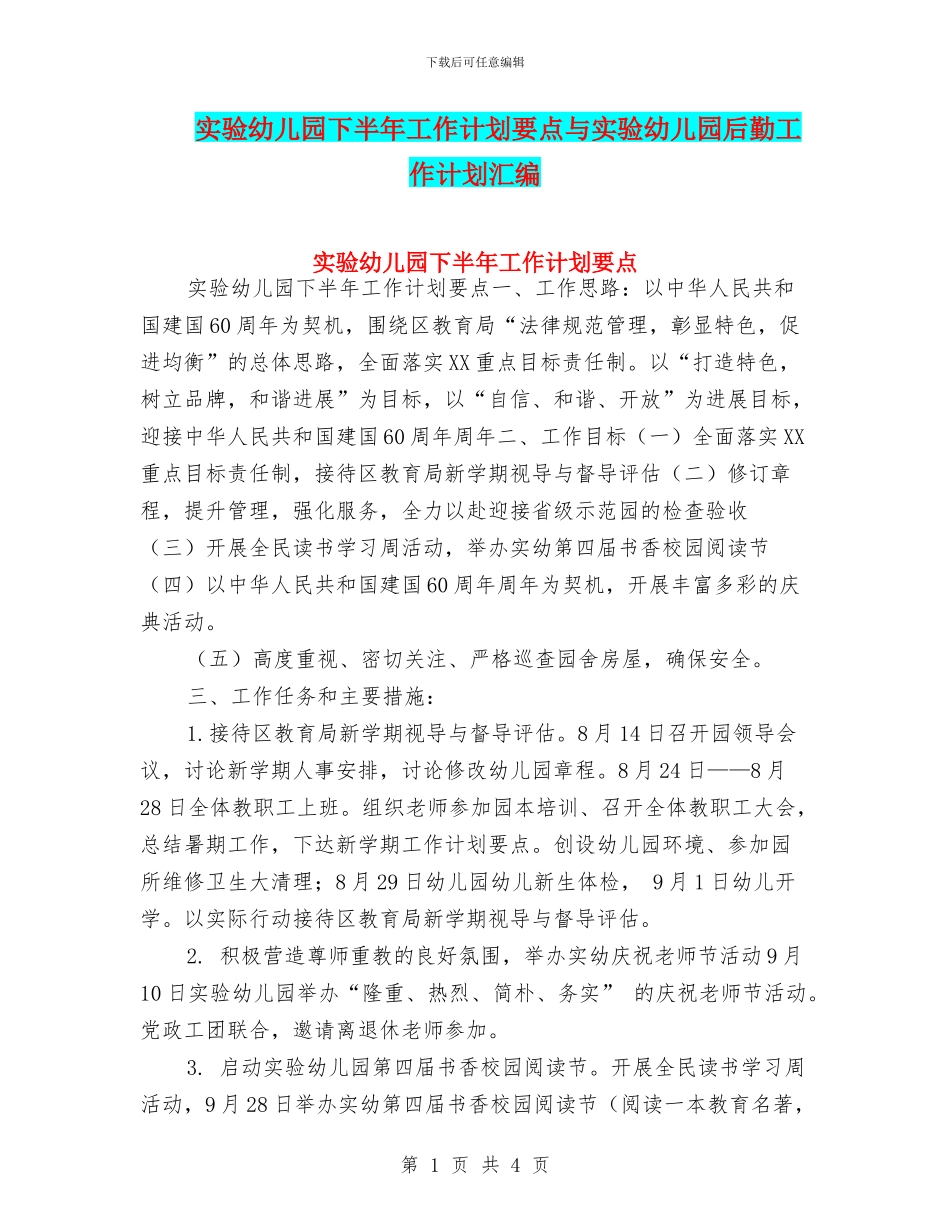 下载后可任意编辑

实验幼儿园下半年工作计划要点与实验幼儿园后勤工作计划汇编

实验幼儿园下半年工作计划要点

实验幼儿园下半年工作计划要点一、工作思路：以中华人民共和国建国60周年为契机，围绕区教育局“法律规范管理，彰显特色，促进均衡”的总体思路，全面落实XX重点目标责任制。以“打造特色，树立品牌，和谐进展”为目标，以“自信、和谐、开放”为进展目标，迎接中华人民共和国建国60周年周年二、工作目标（一）全面落实XX重点目标责任制，接待区教育局新学期视导与督导评估（二）修订章程，提升管理，强化服务，全力以赴迎接省级示范园的检查验收（三）开展全民读书学习周活动，举办实幼第四届书香校园阅读节（四）以中华人民共和国建国60周年周年为契机，开展丰富多彩的庆典活动。

（五）高度重视、密切关注、严格巡查园舍房屋，确保安全。

三、工作任务和主要措施：

1.接待区教育局新学期视导与督导评估。8月14日召开园领导会议，讨论新学期人事安排，讨论修改幼儿园章程。8月24日——8月28日全体教职工上班。组织老师参加园本培训、召开全体教职工大会，总结暑期工作，下达新学期工作计划要点。创设幼儿园环境、参加园所维修卫生大清理；8月29日幼儿园幼儿新生体检， 9月1日幼儿开学。以实际行动接待区教育局新学期视导与督导评估。

2. 积极营造尊师重教的良好氛围，举办实幼庆祝老师节活动9月10日实验幼儿园举办“隆重、热烈、简朴、务实” 的庆祝老师节活动。党政工团联合，邀请离退休老师参加。

3. 启动实验幼儿园第四届书香校园阅读节。开展全民读书学习周活动，9月28日举办实幼第四届书香校园阅读节（阅读一本教育名著，

第 1 页 共 4 页